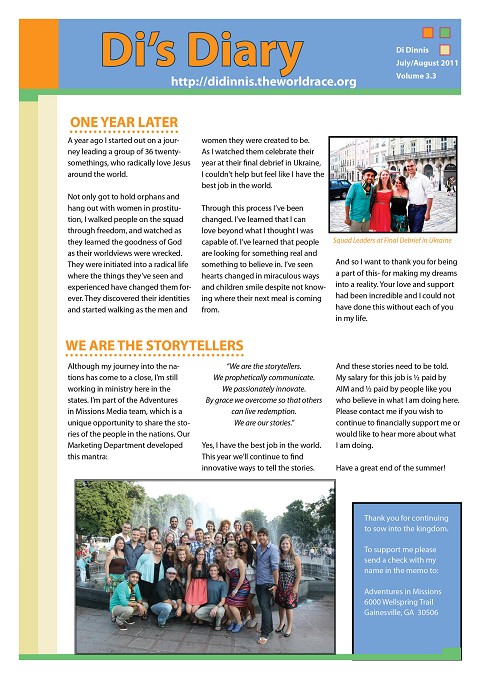 Di's Diary
http://didinnis.theworldrace.org

Di Dinnis
July/August 2011
Volume 3.3

ONE YEAR LATER

A year ago I started out on a journey leading a group of 36 twenty-somethings, who radically love Jesus around the world.

Not only got to hold orphans and hang out with women in prostitution, I walked people on the squad through freedom, and watched as they learned the goodness of God as their worldviews were wrecked. They were initiated into a radical life where the things they've seen and experienced have changed them forever. They discovered their identities and started walking as the men and women they were created to be. As I watched them celebrate their year at their final debrief in Ukraine, I couldn't help but feel like I have the best job in the world.

Through this process I've been changed. I've learned that I can love beyond what I thought I was capable of. I've learned that people are looking for something real and something to believe in. I've seen hearts changed in miraculous ways and children smile despite not knowing where their next meal is coming from.

Squad Leaders at Final Debrief in Ukraine

And so I want to thank you for being a part of this- for making my dreams into a reality. Your love and support had been incredible and I could not have done this without each of you in my life.

WE ARE THE STORYTELLERS

Although my journey into the nations has come to a close, I'm still working in ministry here in the states. I'm part of the Adventures in Missions Media team, which is a unique opportunity to share the stories of the people in the nations. Our Marketing Department developed this mantra:

"We are the storytellers.
We prophetically communicate.
We passionately innovate.
By grace we overcome so that others can live redemption.
We are our stories."

Yes, I have the best job in the world. This year we'll continue to find innovative ways to tell the stories.

And these stories need to be told. My salary for this job is ½ paid by AIM and ½ paid by people like you who believe in what I am doing here. Please contact me if you wish to continue to financially support me or would like to hear more about what I am doing.

Have a great end of the summer!

Thank you for continuing to sow into the kingdom.

To support me please send a check with my name in the memo to:

Adventures in Missions
6000 Wellspring Trail
Gainesville, GA 30506